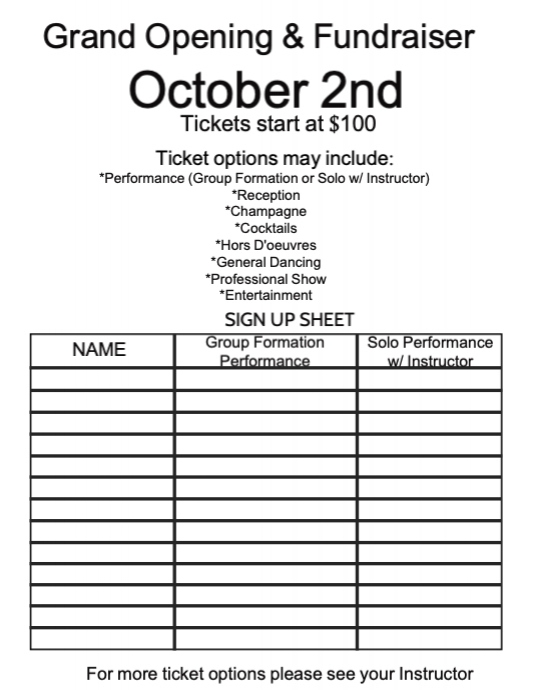 Grand Opening & Fundraiser

October 2nd

Tickets start at $100

Ticket options may include:
*Performance (Group Formation or Solo w/ Instructor)
*Reception
*Champagne
*Cocktails
*Hors D'oeuvres
*General Dancing
*Professional Show
*Entertainment

SIGN UP SHEET

| NAME | Group Formation Performance | Solo Performance w/ Instructor |
|---|---|---|
| | | |
| | | |
| | | |
| | | |
| | | |
| | | |
| | | |
| | | |
| | | |
| | | |
| | | |
| | | |
| | | |

For more ticket options please see your Instructor